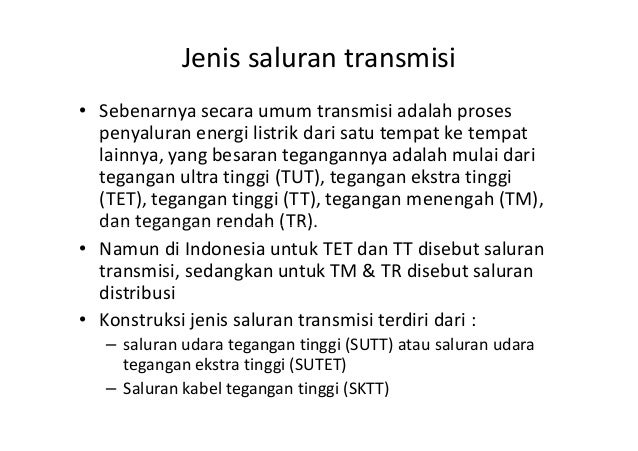 Jenis saluran transmisi

• Sebenarnya secara umum transmisi adalah proses penyaluran energi listrik dari satu tempat ke tempat lainnya, yang besaran tegangannya adalah mulai dari tegangan ultra tinggi (TUT), tegangan ekstra tinggi (TET), tegangan tinggi (TT), tegangan menengah (TM), dan tegangan rendah (TR).

• Namun di Indonesia untuk TET dan TT disebut saluran transmisi, sedangkan untuk TM & TR disebut saluran distribusi

• Konstruksi jenis saluran transmisi terdiri dari :
– saluran udara tegangan tinggi (SUTT) atau saluran udara tegangan ekstra tinggi (SUTET)
– Saluran kabel tegangan tinggi (SKTT)